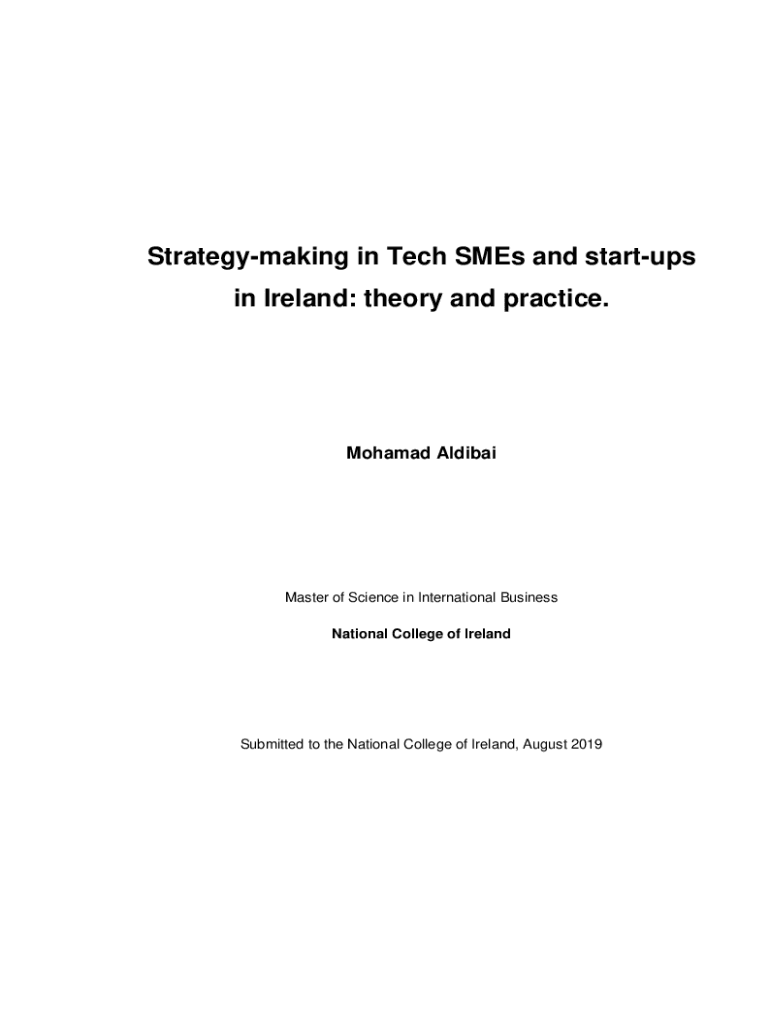 Strategy-making in Tech SMEs and start-ups in Ireland: theory and practice.

Mohamad Aldibai

Master of Science in International Business

National College of Ireland

Submitted to the National College of Ireland, August 2019